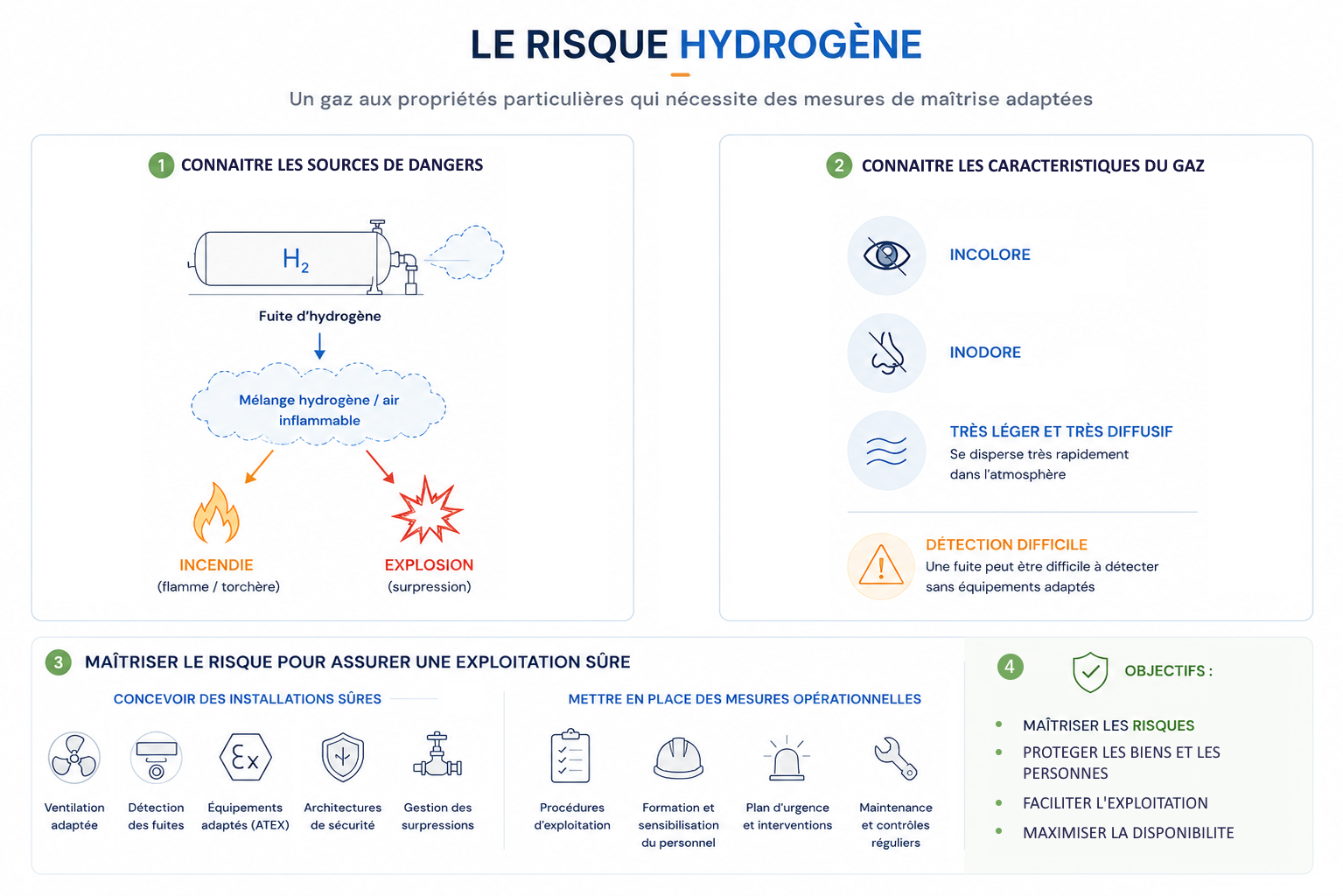 LE RISQUE HYDROGÈNE

Un gaz aux propriétés particulières qui nécessite des mesures de maîtrise adaptées

1 CONNAITRE LES SOURCES DE DANGERS

$H_2$

Fuite d'hydrogène

Mélange hydrogène / air inflammable

INCENDIE
(flamme / torchère)

EXPLOSION
(surpression)

2 CONNAITRE LES CARACTERISTIQUES DU GAZ

INCOLORE

INODORE

TRÈS LÉGER ET TRÈS DIFFUSIF
Se disperse très rapidement dans l'atmosphère

DÉTECTION DIFFICILE
Une fuite peut être difficile à détecter sans équipements adaptés

3 MAÎTRISER LE RISQUE POUR ASSURER UNE EXPLOITATION SÛRE

CONCEVOIR DES INSTALLATIONS SÛRES

Ventilation adaptée

Détection des fuites

Ex

Équipements adaptés (ATEX)

Architectures de sécurité

Gestion des surpressions

METTRE EN PLACE DES MESURES OPÉRATIONNELLES

Procédures d'exploitation

Formation et sensibilisation du personnel

Plan d'urgence et interventions

Maintenance et contrôles réguliers

4 OBJECTIFS :

• MAÎTRISER LES RISQUES
• PROTEGER LES BIENS ET LES PERSONNES
• FACILITER L'EXPLOITATION
• MAXIMISER LA DISPONIBILITE